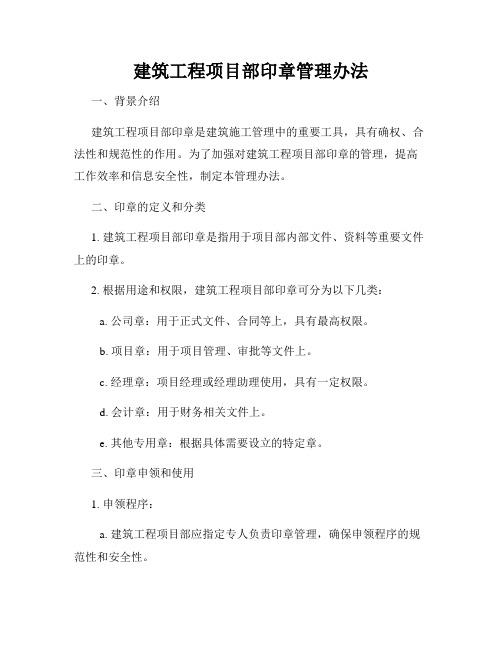 建筑工程项目部印章管理办法

一、背景介绍

建筑工程项目部印章是建筑施工管理中的重要工具，具有确权、合法性和规范性的作用。为了加强对建筑工程项目部印章的管理，提高工作效率和信息安全性，制定本管理办法。

二、印章的定义和分类

1. 建筑工程项目部印章是指用于项目部内部文件、资料等重要文件上的印章。

2. 根据用途和权限，建筑工程项目部印章可分为以下几类：

a. 公司章：用于正式文件、合同等上，具有最高权限。

b. 项目章：用于项目管理、审批等文件上。

c. 经理章：项目经理或经理助理使用，具有一定权限。

d. 会计章：用于财务相关文件上。

e. 其他专用章：根据具体需要设立的特定章。

三、印章申领和使用

1. 申领程序：

a. 建筑工程项目部应指定专人负责印章管理，确保申领程序的规范性和安全性。